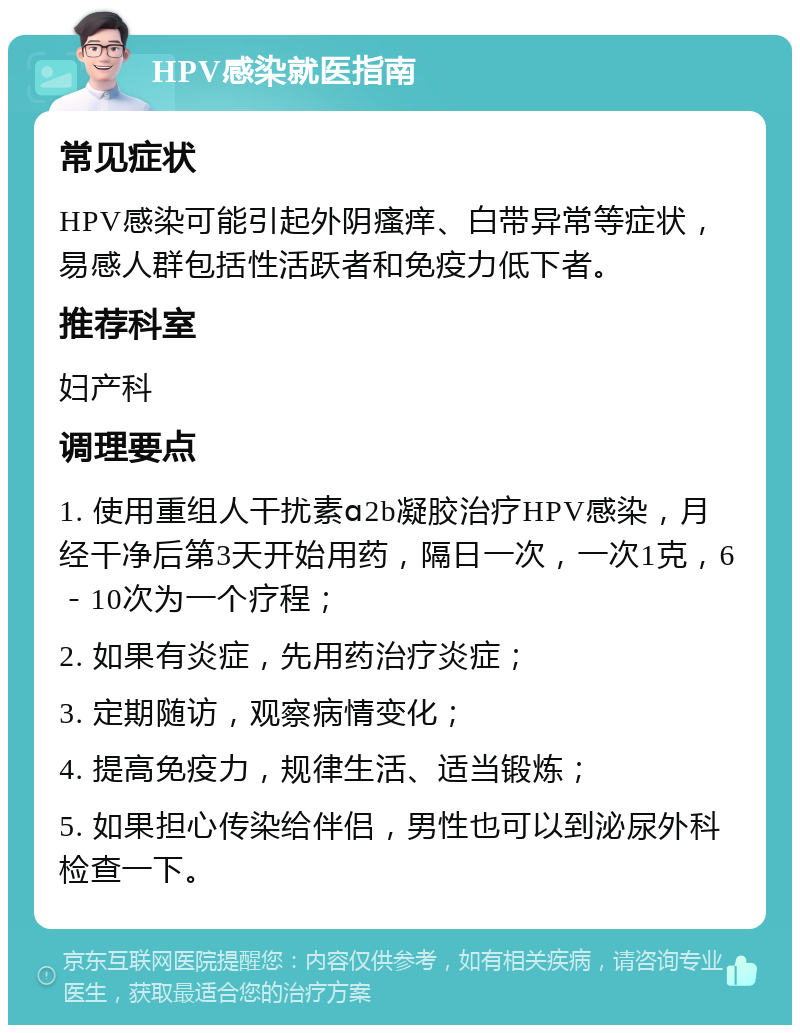 HPV感染就医指南

常见症状

HPV感染可能引起外阴瘙痒、白带异常等症状，易感人群包括性活跃者和免疫力低下者。

推荐科室

妇产科

调理要点

1. 使用重组人干扰素α2b凝胶治疗HPV感染，月经干净后第3天开始用药，隔日一次，一次1克，6－10次为一个疗程；

2. 如果有炎症，先用药治疗炎症；

3. 定期随访，观察病情变化；

4. 提高免疫力，规律生活、适当锻炼；

5. 如果担心传染给伴侣，男性也可以到泌尿外科检查一下。

京东互联网医院提醒您：内容仅供参考，如有相关疾病，请咨询专业医生，获取最适合您的治疗方案